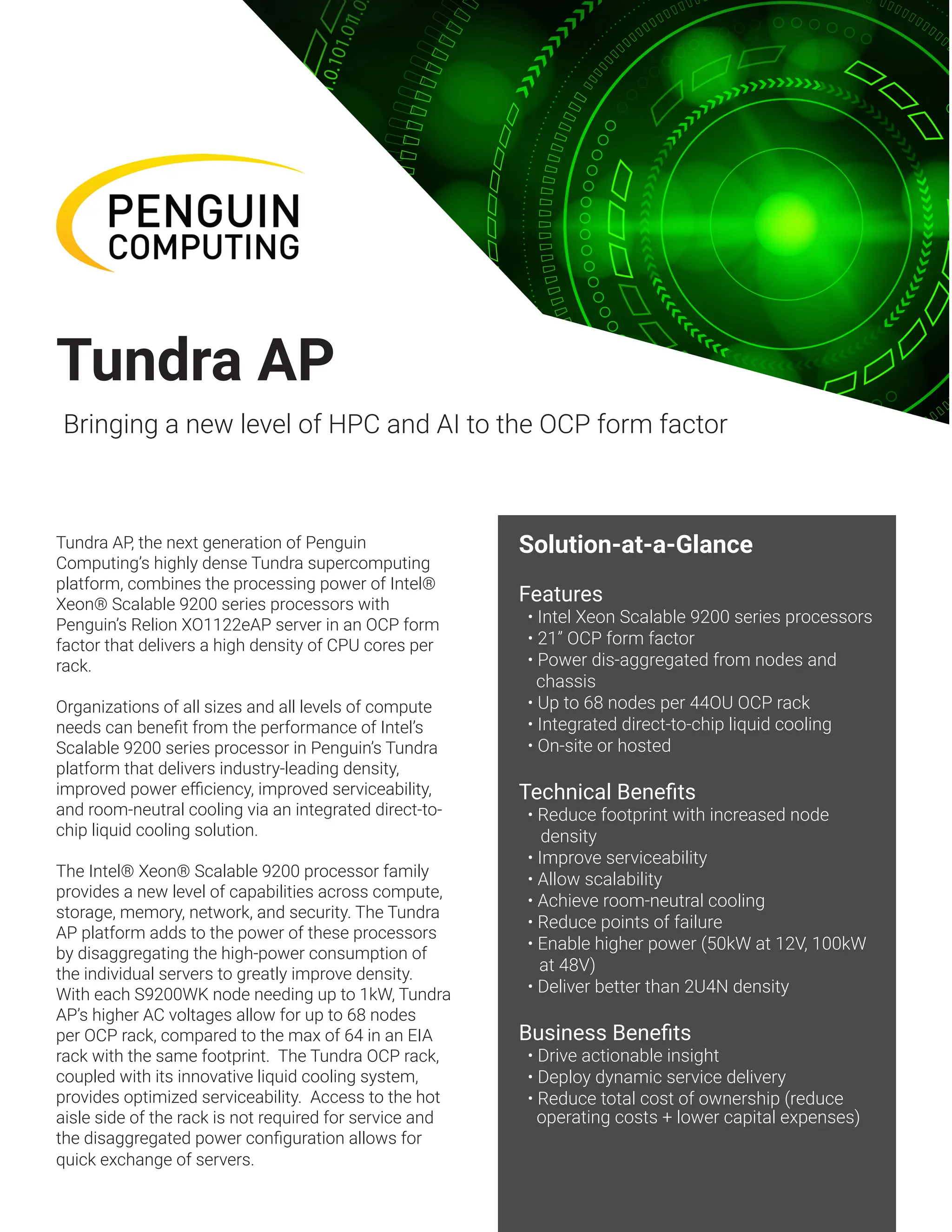 PENGUIN COMPUTING

Tundra AP

Bringing a new level of HPC and AI to the OCP form factor

Tundra AP, the next generation of Penguin Computing's highly dense Tundra supercomputing platform, combines the processing power of Intel® Xeon® Scalable 9200 series processors with Penguin's Relion XO1122eAP server in an OCP form factor that delivers a high density of CPU cores per rack.

Organizations of all sizes and all levels of compute needs can benefit from the performance of Intel's Scalable 9200 series processor in Penguin's Tundra platform that delivers industry-leading density, improved power efficiency, improved serviceability, and room-neutral cooling via an integrated direct-to-chip liquid cooling solution.

The Intel® Xeon® Scalable 9200 processor family provides a new level of capabilities across compute, storage, memory, network, and security. The Tundra AP platform adds to the power of these processors by disaggregating the high-power consumption of the individual servers to greatly improve density. With each S9200WK node needing up to 1kW, Tundra AP's higher AC voltages allow for up to 68 nodes per OCP rack, compared to the max of 64 in an EIA rack with the same footprint. The Tundra OCP rack, coupled with its innovative liquid cooling system, provides optimized serviceability. Access to the hot aisle side of the rack is not required for service and the disaggregated power configuration allows for quick exchange of servers.

Solution-at-a-Glance

Features
• Intel Xeon Scalable 9200 series processors
• 21" OCP form factor
• Power dis-aggregated from nodes and chassis
• Up to 68 nodes per 44OU OCP rack
• Integrated direct-to-chip liquid cooling
• On-site or hosted

Technical Benefits
• Reduce footprint with increased node density
• Improve serviceability
• Allow scalability
• Achieve room-neutral cooling
• Reduce points of failure
• Enable higher power (50kW at 12V, 100kW at 48V)
• Deliver better than 2U4N density

Business Benefits
• Drive actionable insight
• Deploy dynamic service delivery
• Reduce total cost of ownership (reduce operating costs + lower capital expenses)